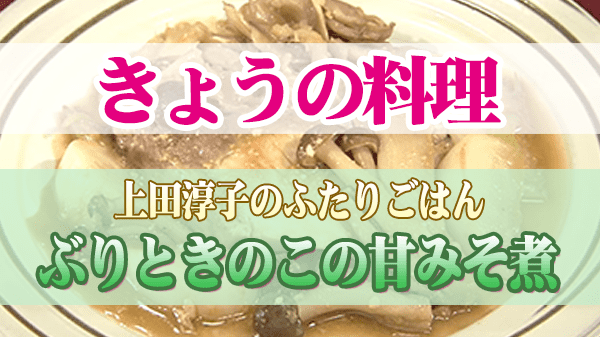 きょうの料理

上田淳子のふたりごはん
ぶりときのこの甘みそ煮